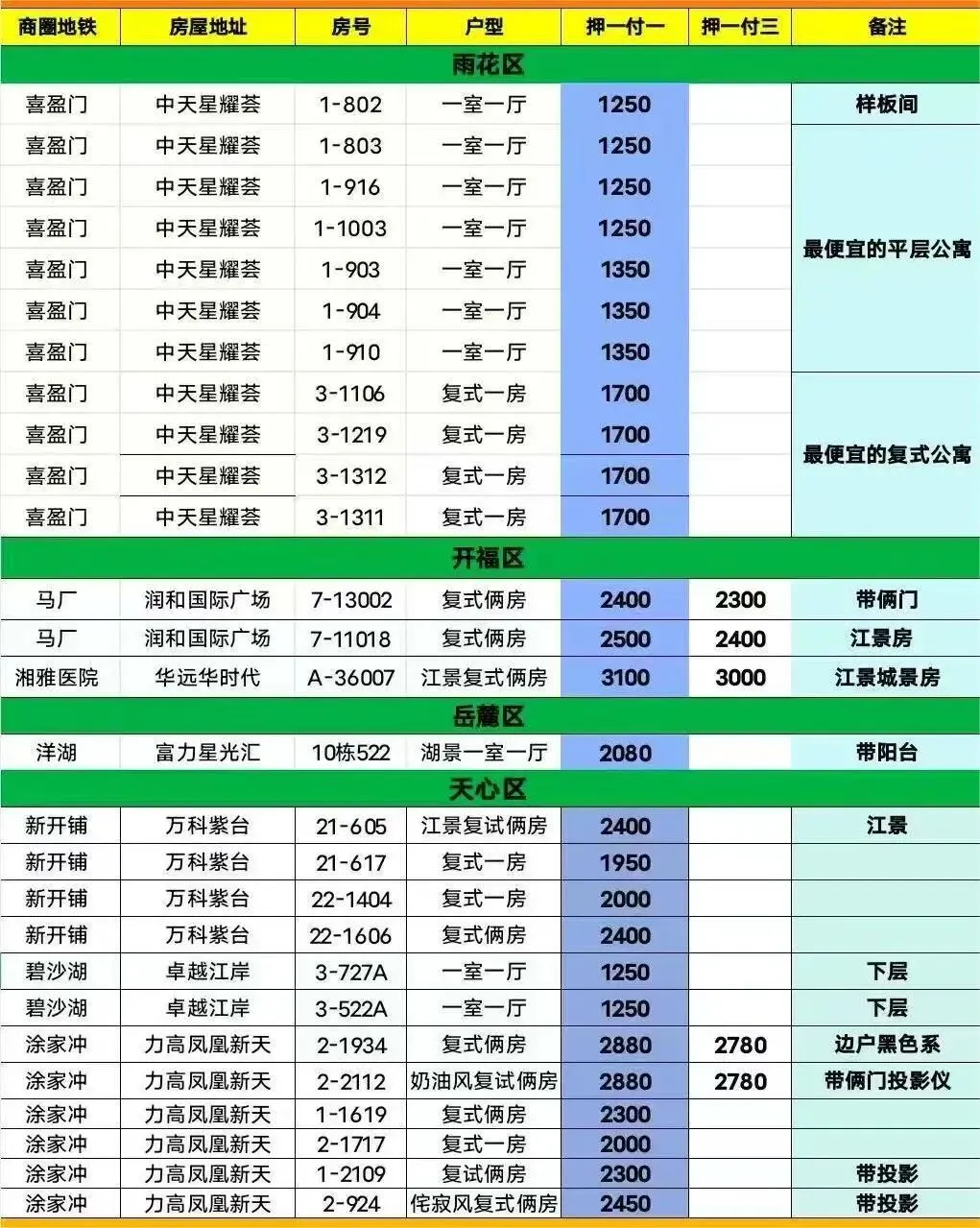 | 商圈地铁 | 房屋地址 | 房号 | 户型 | 押一付一 | 押一付三 | 备注 |
|---|---|---|---|---|---|---|
| 雨花区 |  |  |  |  |  |  |
| 喜盈门 | 中天星耀荟 | 1-802 | 一室一厅 | 1250 |  | 样板间 |
| 喜盈门 | 中天星耀荟 | 1-803 | 一室一厅 | 1250 |  | 最便宜的平层公寓 |
| 喜盈门 | 中天星耀荟 | 1-916 | 一室一厅 | 1250 |  |  |
| 喜盈门 | 中天星耀荟 | 1-1003 | 一室一厅 | 1250 |  |  |
| 喜盈门 | 中天星耀荟 | 1-903 | 一室一厅 | 1350 |  |  |
| 喜盈门 | 中天星耀荟 | 1-904 | 一室一厅 | 1350 |  |  |
| 喜盈门 | 中天星耀荟 | 1-910 | 一室一厅 | 1350 |  |  |
| 喜盈门 | 中天星耀荟 | 3-1106 | 复式一房 | 1700 |  | 最便宜的复式公寓 |
| 喜盈门 | 中天星耀荟 | 3-1219 | 复式一房 | 1700 |  |  |
| 喜盈门 | 中天星耀荟 | 3-1312 | 复式一房 | 1700 |  |  |
| 喜盈门 | 中天星耀荟 | 3-1311 | 复式一房 | 1700 |  |  |
| 开福区 |  |  |  |  |  |  |
| 马厂 | 润和国际广场 | 7-13002 | 复式俩房 | 2400 | 2300 | 带俩门 |
| 马厂 | 润和国际广场 | 7-11018 | 复式俩房 | 2500 | 2400 | 江景房 |
| 湘雅医院 | 华远华时代 | A-36007 | 江景复式俩房 | 3100 | 3000 | 江景城景房 |
| 岳麓区 |  |  |  |  |  |  |
| 洋湖 | 富力星光汇 | 10栋522 | 湖景一室一厅 | 2080 |  | 带阳台 |
| 天心区 |  |  |  |  |  |  |
| 新开铺 | 万科紫台 | 21-605 | 江景复试俩房 | 2400 |  | 江景 |
| 新开铺 | 万科紫台 | 21-617 | 复式一房 | 1950 |  |  |
| 新开铺 | 万科紫台 | 22-1404 | 复式一房 | 2000 |  |  |
| 新开铺 | 万科紫台 | 22-1606 | 复式俩房 | 2400 |  |  |
| 碧沙湖 | 卓越江岸 | 3-727A | 一室一厅 | 1250 |  | 下层 |
| 碧沙湖 | 卓越江岸 | 3-522A | 一室一厅 | 1250 |  | 下层 |
| 涂家冲 | 力高凤凰新天 | 2-1934 | 复式俩房 | 2880 | 2780 | 边户黑色系 |
| 涂家冲 | 力高凤凰新天 | 2-2112 | 奶油风复试俩房 | 2880 | 2780 | 带俩门投影仪 |
| 涂家冲 | 力高凤凰新天 | 1-1619 | 复式俩房 | 2300 |  |  |
| 涂家冲 | 力高凤凰新天 | 2-1717 | 复式一房 | 2000 |  |  |
| 涂家冲 | 力高凤凰新天 | 1-2109 | 复试俩房 | 2300 |  | 带投影 |
| 涂家冲 | 力高凤凰新天 | 2-924 | 侘寂风复式俩房 | 2450 |  | 带投影 |